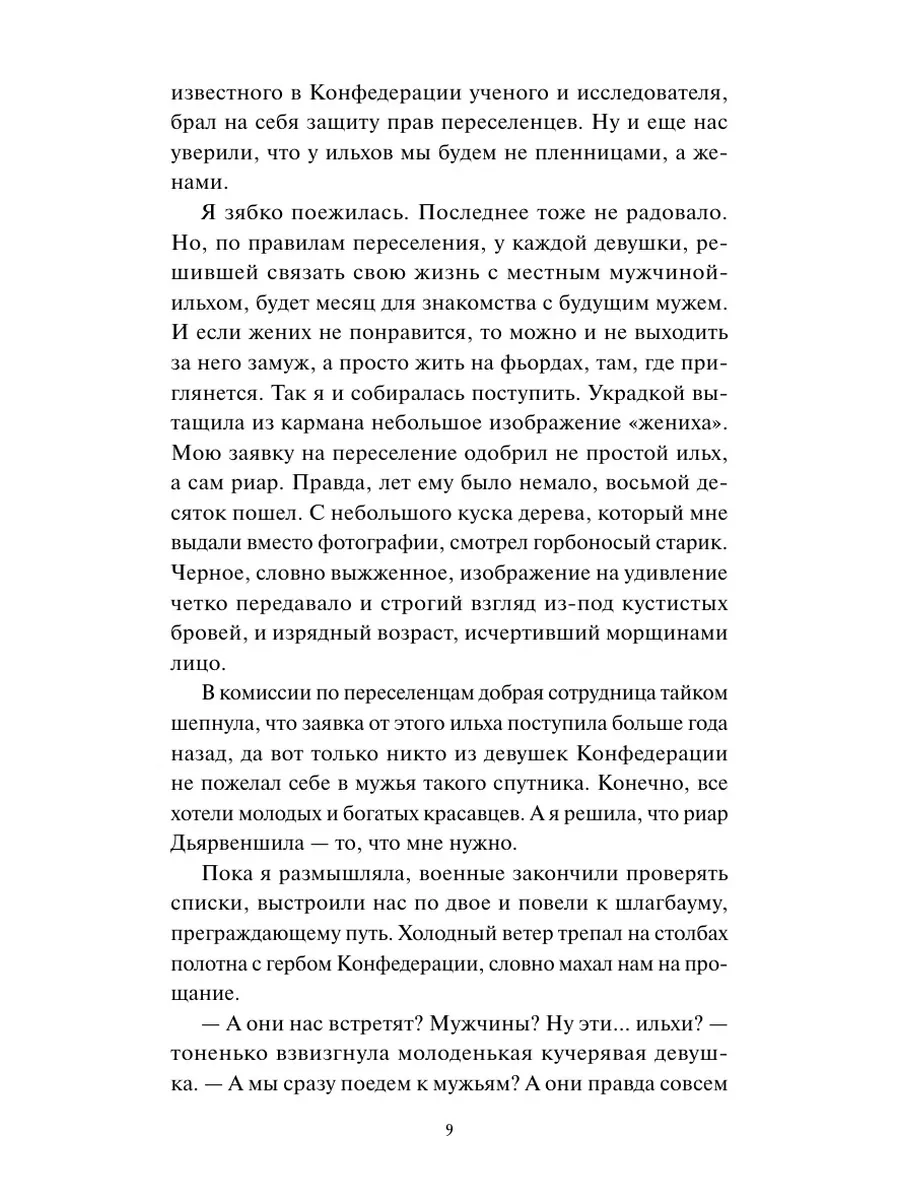 известного в Конфедерации ученого и исследователя, брал на себя защиту прав переселенцев. Ну и еще нас уверили, что у ильхов мы будем не пленницами, а женами.

Я зябко поежилась. Последнее тоже не радовало. Но, по правилам переселения, у каждой девушки, решившей связать свою жизнь с местным мужчиной-ильхом, будет месяц для знакомства с будущим мужем. И если жених не понравится, то можно и не выходить за него замуж, а просто жить на фьордах, там, где приглянется. Так я и собиралась поступить. Украдкой вытащила из кармана небольшое изображение «жениха». Мою заявку на переселение одобрил не простой ильх, а сам риар. Правда, лет ему было немало, восьмой десяток пошел. С небольшого куска дерева, который мне выдали вместо фотографии, смотрел горбоносый старик. Черное, словно выжженное, изображение на удивление четко передавало и строгий взгляд из-под кустистых бровей, и изрядный возраст, исчертивший морщинами лицо.

В комиссии по переселенцам добрая сотрудница тайком шепнула, что заявка от этого ильха поступила больше года назад, да вот только никто из девушек Конфедерации не пожелал себе в мужья такого спутника. Конечно, все хотели молодых и богатых красавцев. А я решила, что риар Дьярвеншила — то, что мне нужно.

Пока я размышляла, военные закончили проверять списки, выстроили нас по двое и повели к шлагбауму, преграждающему путь. Холодный ветер трепал на столбах полотна с гербом Конфедерации, словно махал нам на прощание.

— А они нас встретят? Мужчины? Ну эти... ильхи? — тоненько взвизгнула молоденькая кучерявая девушка. — А мы сразу поедем к мужьям? А они правда совсем

9